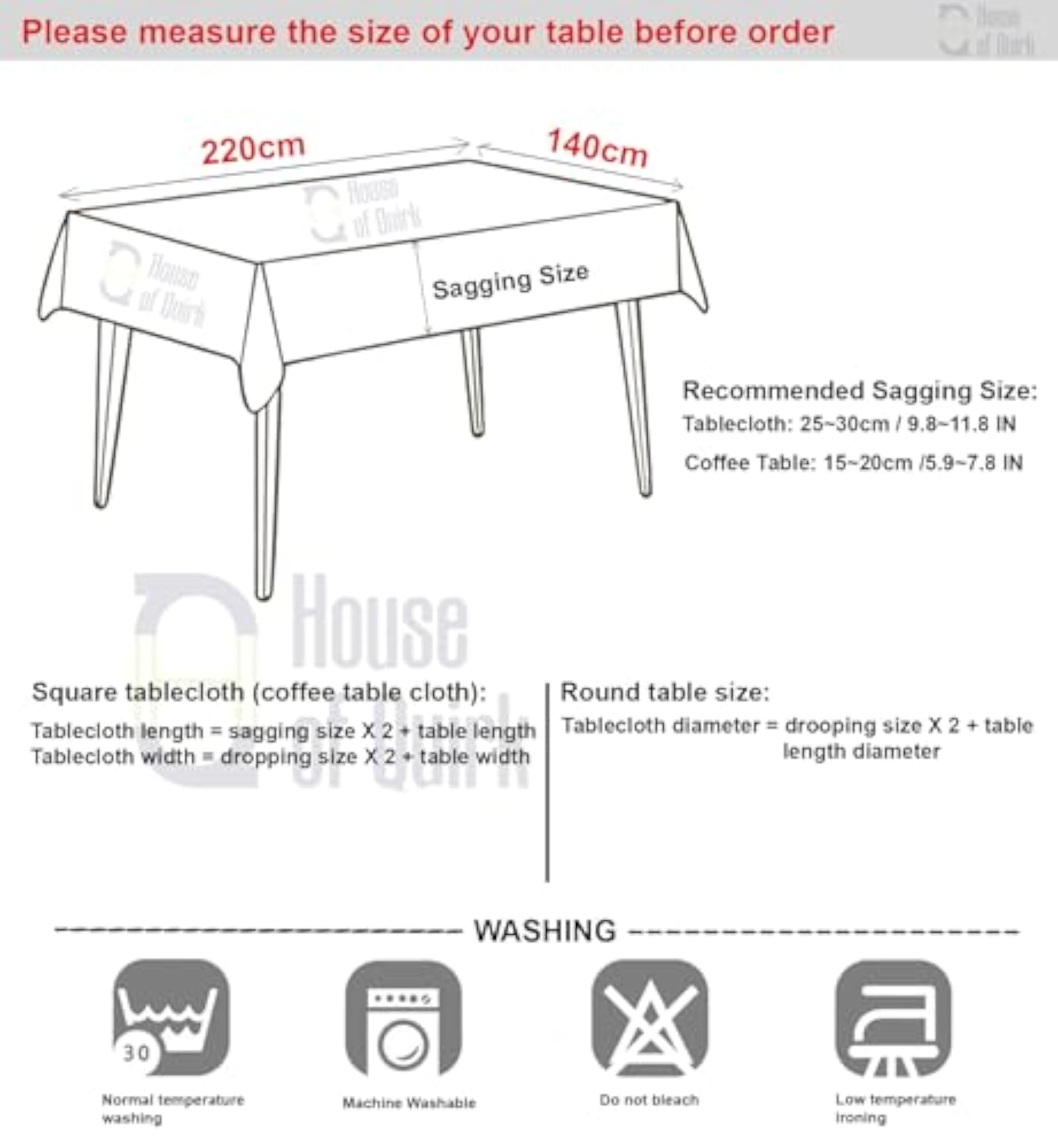 Please measure the size of your table before order

House of Quirk

220cm

140cm

House of Quirk

House of Quirk

Sagging Size

Recommended Sagging Size:

Tablecloth: 25~30cm / 9.8~11.8 IN

Coffee Table: 15~20cm /5.9~7.8 IN

House of Quirk

Square tablecloth (coffee table cloth):

Tablecloth length = sagging size X 2 + table length
Tablecloth width = dropping size X 2 + table width

Round table size:

Tablecloth diameter = drooping size X 2 + table length diameter

WASHING

30

Normal temperature washing

Machine Washable

Do not bleach

Low temperature ironing